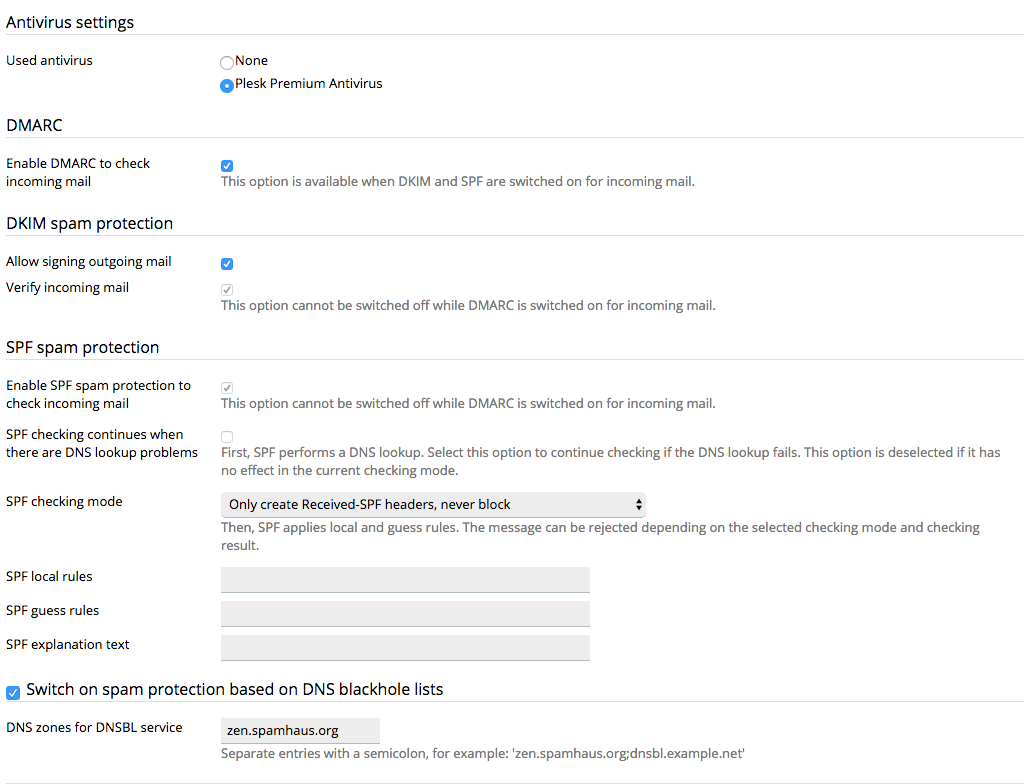 Antivirus settings

Used antivirus

None

Plesk Premium Antivirus

DMARC

Enable DMARC to check incoming mail

This option is available when DKIM and SPF are switched on for incoming mail.

DKIM spam protection

Allow signing outgoing mail

Verify incoming mail

This option cannot be switched off while DMARC is switched on for incoming mail.

SPF spam protection

Enable SPF spam protection to check incoming mail

This option cannot be switched off while DMARC is switched on for incoming mail.

SPF checking continues when there are DNS lookup problems

First, SPF performs a DNS lookup. Select this option to continue checking if the DNS lookup fails. This option is deselected if it has no effect in the current checking mode.

SPF checking mode

Only create Received-SPF headers, never block

Then, SPF applies local and guess rules. The message can be rejected depending on the selected checking mode and checking result.

SPF local rules

SPF guess rules

SPF explanation text

Switch on spam protection based on DNS blackhole lists

DNS zones for DNSBL service

zen.spamhaus.org

Separate entries with a semicolon, for example: 'zen.spamhaus.org;dnsbl.example.net'